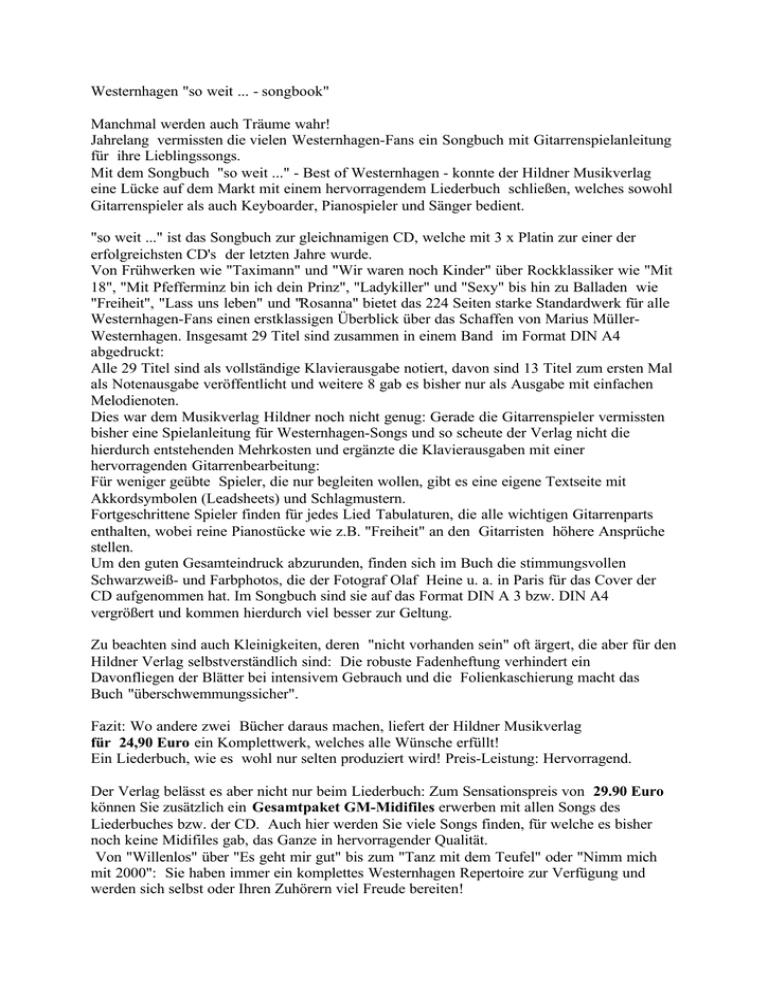 Westernhagen "so weit ... - songbook"

Manchmal werden auch Träume wahr!
Jahrelang vermissten die vielen Westernhagen-Fans ein Songbuch mit Gitarrenspielanleitung für ihre Lieblingssongs.
Mit dem Songbuch "so weit ..." - Best of Westernhagen - konnte der Hildner Musikverlag eine Lücke auf dem Markt mit einem hervorragendem Liederbuch schließen, welches sowohl Gitarrenspieler als auch Keyboarder, Pianospieler und Sänger bedient.

"so weit ..." ist das Songbuch zur gleichnamigen CD, welche mit 3 x Platin zur einer der erfolgreichsten CD's der letzten Jahre wurde.
Von Frühwerken wie "Taximann" und "Wir waren noch Kinder" über Rockklassiker wie "Mit 18", "Mit Pfefferminz bin ich dein Prinz", "Ladykiller" und "Sexy" bis hin zu Balladen wie "Freiheit", "Lass uns leben" und "Rosanna" bietet das 224 Seiten starke Standardwerk für alle Westernhagen-Fans einen erstklassigen Überblick über das Schaffen von Marius Müller-Westernhagen. Insgesamt 29 Titel sind zusammen in einem Band im Format DIN A4 abgedruckt:
Alle 29 Titel sind als vollständige Klavierausgabe notiert, davon sind 13 Titel zum ersten Mal als Notenausgabe veröffentlicht und weitere 8 gab es bisher nur als Ausgabe mit einfachen Melodienoten.
Dies war dem Musikverlag Hildner noch nicht genug: Gerade die Gitarrenspieler vermissten bisher eine Spielanleitung für Westernhagen-Songs und so scheute der Verlag nicht die hierdurch entstehenden Mehrkosten und ergänzte die Klavierausgaben mit einer hervorragenden Gitarrenbearbeitung:
Für weniger geübte Spieler, die nur begleiten wollen, gibt es eine eigene Textseite mit Akkordsymbolen (Leadsheets) und Schlagmustern.
Fortgeschrittene Spieler finden für jedes Lied Tabulaturen, die alle wichtigen Gitarrenparts enthalten, wobei reine Pianostücke wie z.B. "Freiheit" an den Gitarristen höhere Ansprüche stellen.
Um den guten Gesamteindruck abzurunden, finden sich im Buch die stimmungsvollen Schwarzweiß- und Farbphotos, die der Fotograf Olaf Heine u. a. in Paris für das Cover der CD aufgenommen hat. Im Songbuch sind sie auf das Format DIN A 3 bzw. DIN A4 vergrößert und kommen hierdurch viel besser zur Geltung.

Zu beachten sind auch Kleinigkeiten, deren "nicht vorhanden sein" oft ärgert, die aber für den Hildner Verlag selbstverständlich sind: Die robuste Fadenheftung verhindert ein Davonfliegen der Blätter bei intensivem Gebrauch und die Folienkaschierung macht das Buch "überschwemmungssicher".

Fazit: Wo andere zwei Bücher daraus machen, liefert der Hildner Musikverlag für 24,90 Euro ein Komplettwerk, welches alle Wünsche erfüllt!
Ein Liederbuch, wie es wohl nur selten produziert wird! Preis-Leistung: Hervorragend.

Der Verlag belässt es aber nicht nur beim Liederbuch: Zum Sensationspreis von 29.90 Euro können Sie zusätzlich ein Gesamtpaket GM-Midifiles erwerben mit allen Songs des Liederbuches bzw. der CD. Auch hier werden Sie viele Songs finden, für welche es bisher noch keine Midifiles gab, das Ganze in hervorragender Qualität.
Von "Willenlos" über "Es geht mir gut" bis zum "Tanz mit dem Teufel" oder "Nimm mich mit 2000": Sie haben immer ein komplettes Westernhagen Repertoire zur Verfügung und werden sich selbst oder Ihren Zuhörern viel Freude bereiten!